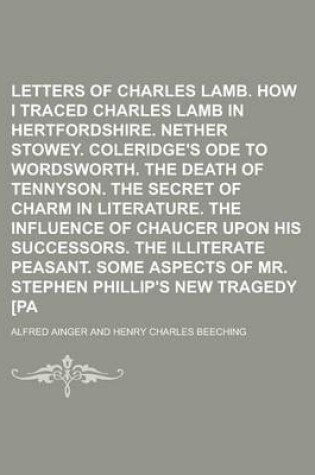 LETTERS OF CHARLES LAMB. HOW I TRACED CHARLES LAMB IN HERTFORDSHIRE. NETHER STOWEY. COLERIDGE'S ODE TO WORDSWORTH. THE DEATH OF TENNYSON. THE SECRET OF CHARM IN LITERATURE. THE INFLUENCE OF CHAUCER UPON HIS SUCCESSORS. THE ILLITERATE PEASANT. SOME ASPECTS OF MR. STEPHEN PHILLIP'S NEW TRAGEDY [PA

ALFRED AINGER AND HENRY CHARLES BEECHING